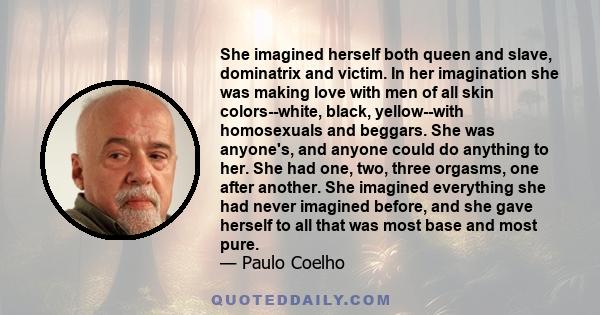 She imagined herself both queen and slave, dominatrix and victim. In her imagination she was making love with men of all skin colors--white, black, yellow--with homosexuals and beggars. She was anyone's, and anyone could do anything to her. She had one, two, three orgasms, one after another. She imagined everything she had never imagined before, and she gave herself to all that was most base and most pure.
— Paulo Coelho

QUOTEDDAILY.COM